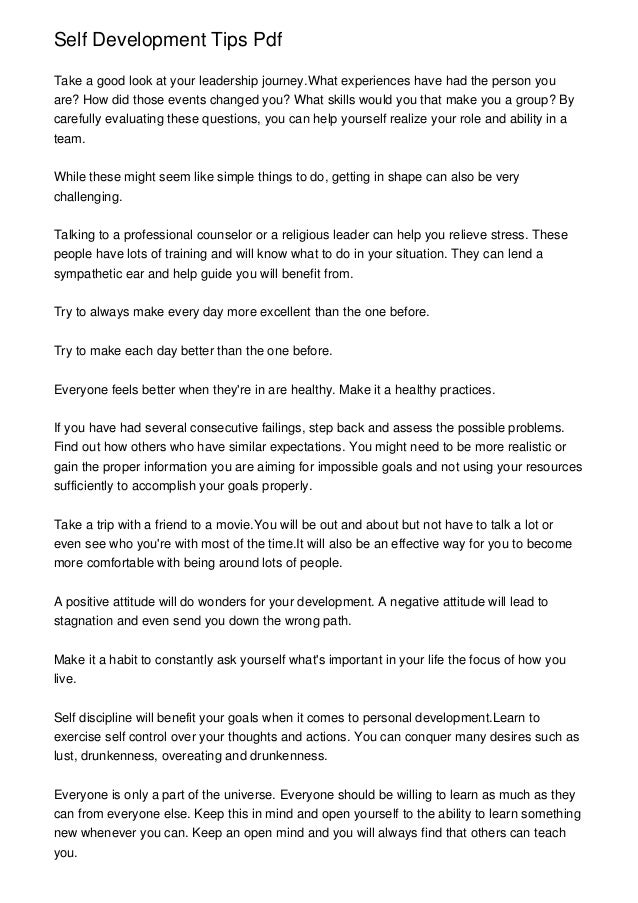 Self Development Tips Pdf

Take a good look at your leadership journey.What experiences have had the person you are? How did those events changed you? What skills would you that make you a group? By carefully evaluating these questions, you can help yourself realize your role and ability in a team.

While these might seem like simple things to do, getting in shape can also be very challenging.

Talking to a professional counselor or a religious leader can help you relieve stress. These people have lots of training and will know what to do in your situation. They can lend a sympathetic ear and help guide you will benefit from.

Try to always make every day more excellent than the one before.

Try to make each day better than the one before.

Everyone feels better when they're in are healthy. Make it a healthy practices.

If you have had several consecutive failings, step back and assess the possible problems. Find out how others who have similar expectations. You might need to be more realistic or gain the proper information you are aiming for impossible goals and not using your resources sufficiently to accomplish your goals properly.

Take a trip with a friend to a movie.You will be out and about but not have to talk a lot or even see who you're with most of the time.It will also be an effective way for you to become more comfortable with being around lots of people.

A positive attitude will do wonders for your development. A negative attitude will lead to stagnation and even send you down the wrong path.

Make it a habit to constantly ask yourself what's important in your life the focus of how you live.

Self discipline will benefit your goals when it comes to personal development.Learn to exercise self control over your thoughts and actions. You can conquer many desires such as lust, drunkenness, overeating and drunkenness.

Everyone is only a part of the universe. Everyone should be willing to learn as much as they can from everyone else. Keep this in mind and open yourself to the ability to learn something new whenever you can. Keep an open mind and you will always find that others can teach you.